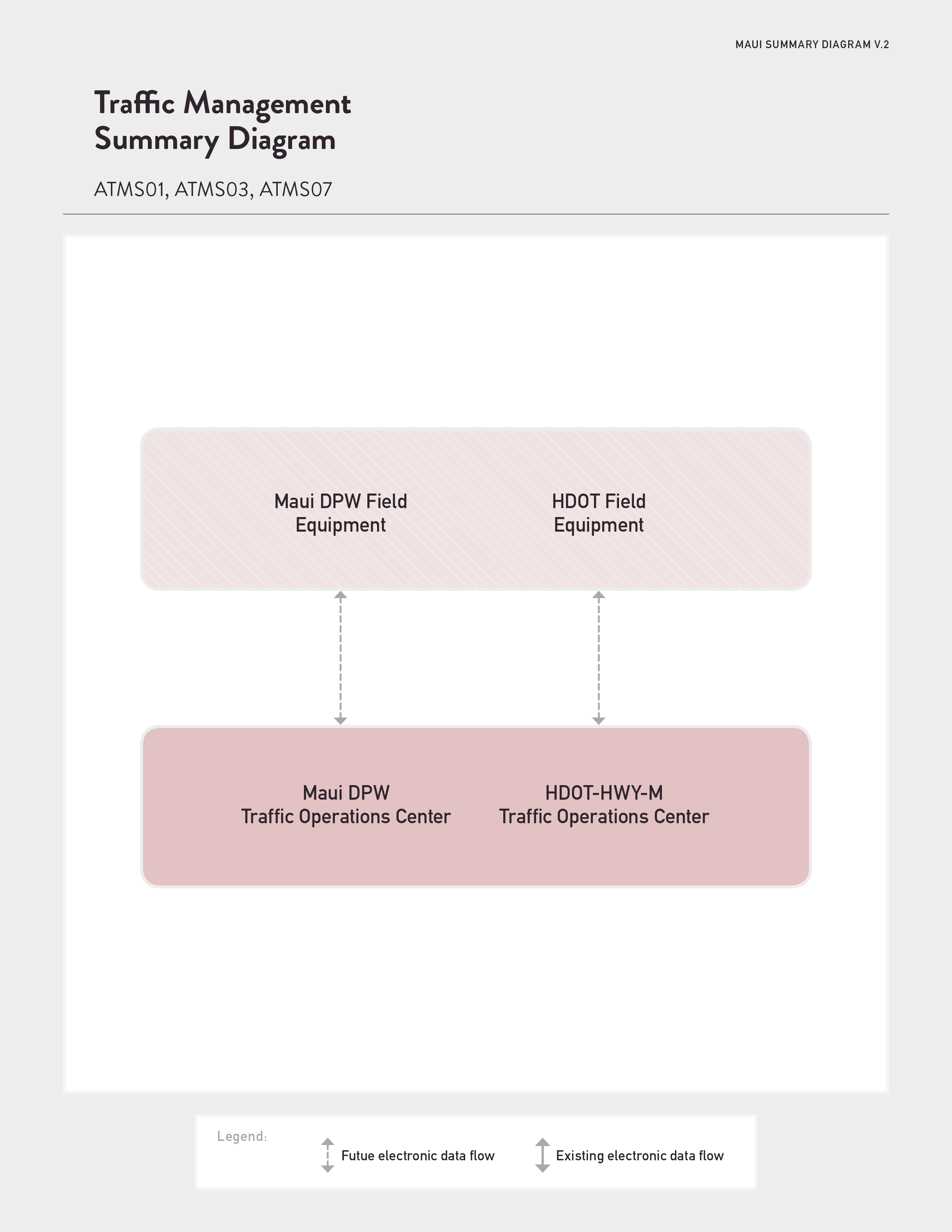 MAUI SUMMARY DIAGRAM V.2

Traffic Management Summary Diagram

ATMS01, ATMS03, ATMS07

Maui DPW Field Equipment

HDOT Field Equipment

Maui DPW Traffic Operations Center

HDOT-HWY-M Traffic Operations Center

Legend:

Futue electronic data flow

Existing electronic data flow